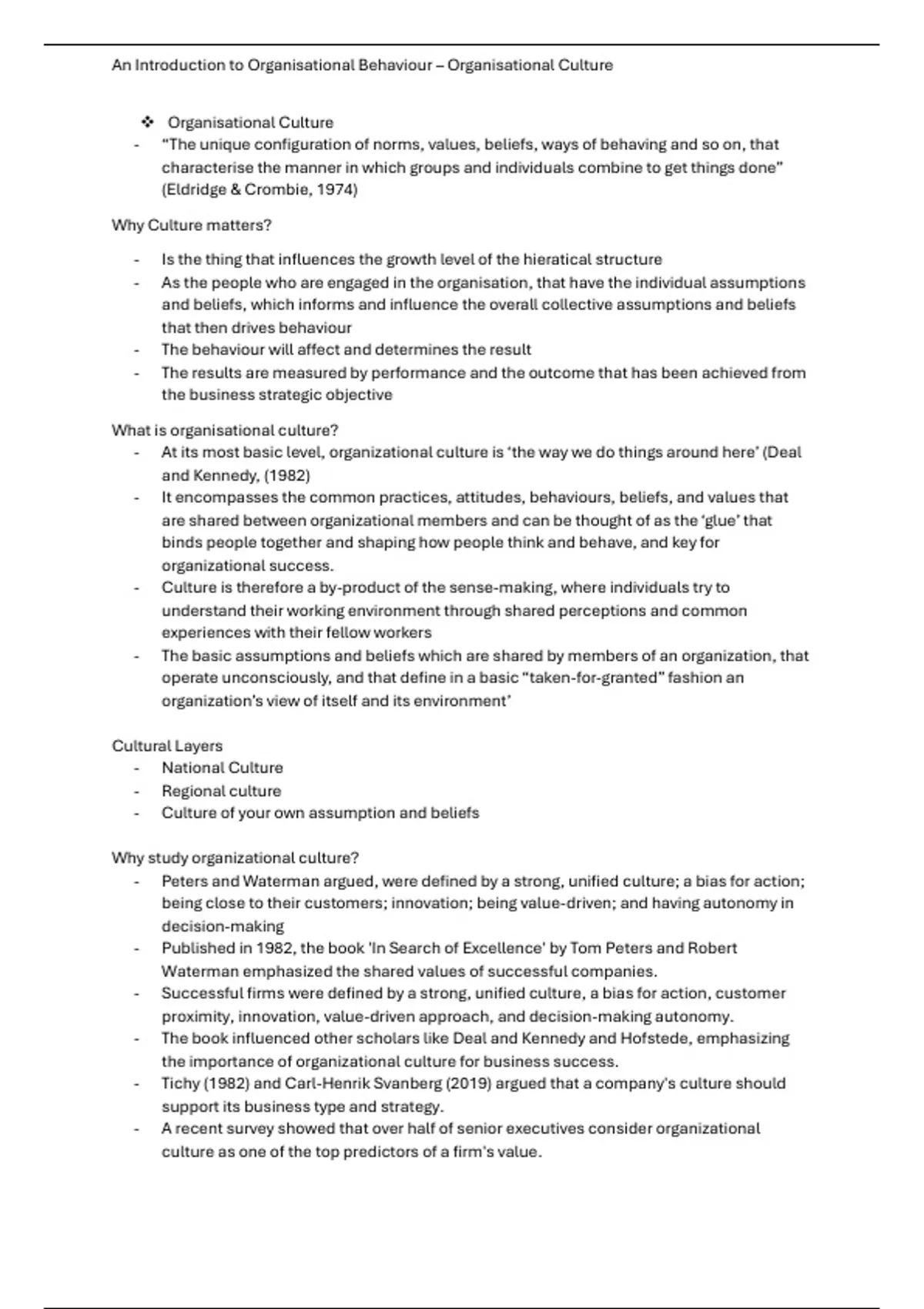 An Introduction to Organisational Behaviour – Organisational Culture

❖ Organisational Culture
- "The unique configuration of norms, values, beliefs, ways of behaving and so on, that characterise the manner in which groups and individuals combine to get things done" (Eldridge & Crombie, 1974)

Why Culture matters?

- Is the thing that influences the growth level of the hieratical structure
- As the people who are engaged in the organisation, that have the individual assumptions and beliefs, which informs and influence the overall collective assumptions and beliefs that then drives behaviour
- The behaviour will affect and determines the result
- The results are measured by performance and the outcome that has been achieved from the business strategic objective

What is organisational culture?
- At its most basic level, organizational culture is 'the way we do things around here' (Deal and Kennedy, (1982)
- It encompasses the common practices, attitudes, behaviours, beliefs, and values that are shared between organizational members and can be thought of as the 'glue' that binds people together and shaping how people think and behave, and key for organizational success.
- Culture is therefore a by-product of the sense-making, where individuals try to understand their working environment through shared perceptions and common experiences with their fellow workers
- The basic assumptions and beliefs which are shared by members of an organization, that operate unconsciously, and that define in a basic "taken-for-granted" fashion an organization's view of itself and its environment'

Cultural Layers
- National Culture
- Regional culture
- Culture of your own assumption and beliefs

Why study organizational culture?
- Peters and Waterman argued, were defined by a strong, unified culture; a bias for action; being close to their customers; innovation; being value-driven; and having autonomy in decision-making
- Published in 1982, the book 'In Search of Excellence' by Tom Peters and Robert Waterman emphasized the shared values of successful companies.
- Successful firms were defined by a strong, unified culture, a bias for action, customer proximity, innovation, value-driven approach, and decision-making autonomy.
- The book influenced other scholars like Deal and Kennedy and Hofstede, emphasizing the importance of organizational culture for business success.
- Tichy (1982) and Carl-Henrik Svanberg (2019) argued that a company's culture should support its business type and strategy.
- A recent survey showed that over half of senior executives consider organizational culture as one of the top predictors of a firm's value.